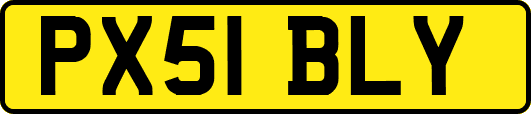 PX51 BLY